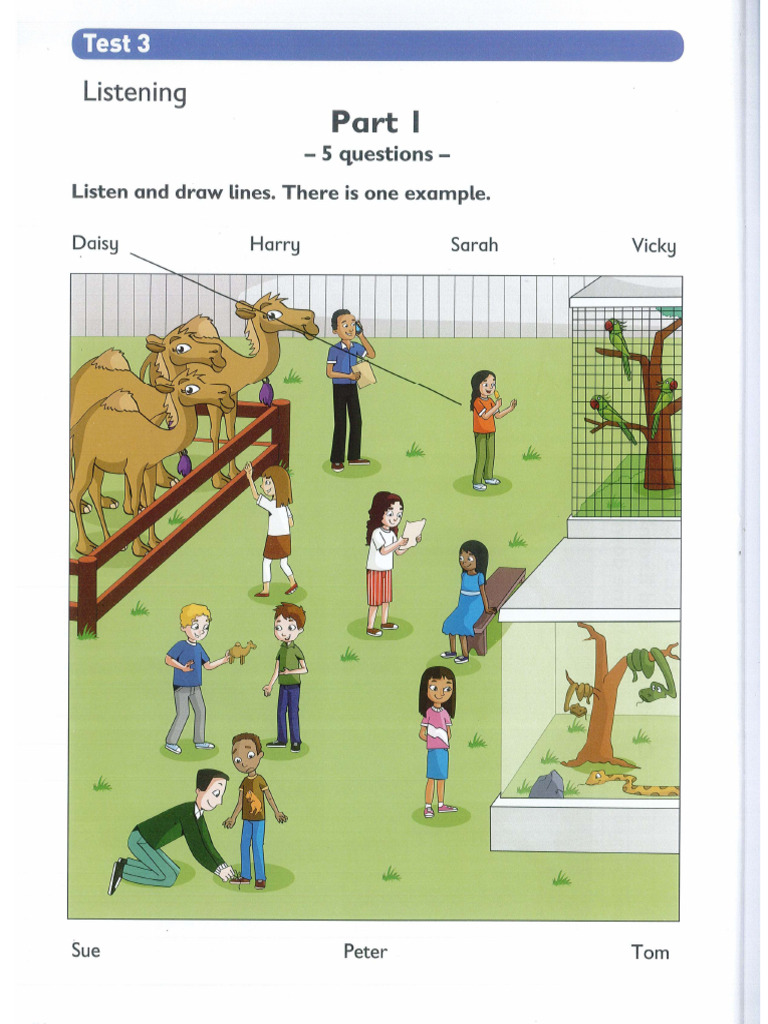 Test 3

Listening

Part 1
– 5 questions –

Listen and draw lines. There is one example.

Daisy Harry Sarah Vicky

Sue Peter Tom